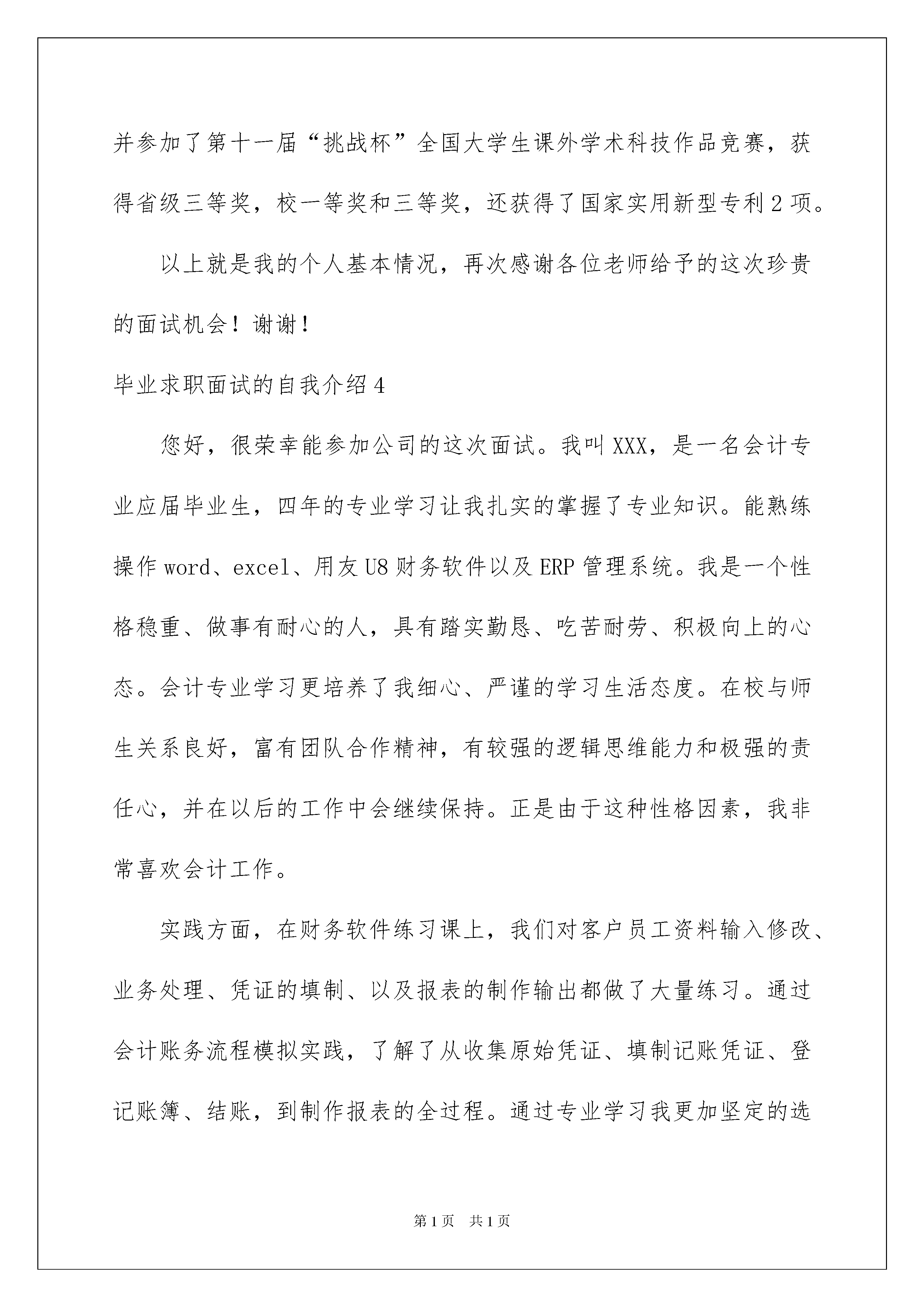 并参加了第十一届“挑战杯”全国大学生课外学术科技作品竞赛，获得省级三等奖，校一等奖和三等奖，还获得了国家实用新型专利2项。

以上就是我的个人基本情况，再次感谢各位老师给予的这次珍贵的面试机会！谢谢！

毕业求职面试的自我介绍4

您好，很荣幸能参加公司的这次面试。我叫XXX，是一名会计专业应届毕业生，四年的专业学习让我扎实的掌握了专业知识。能熟练操作word、excel、用友U8财务软件以及ERP管理系统。我是一个性格稳重、做事有耐心的人，具有踏实勤恳、吃苦耐劳、积极向上的心态。会计专业学习更培养了我细心、严谨的学习生活态度。在校与师生关系良好，富有团队合作精神，有较强的逻辑思维能力和极强的责任心，并在以后的工作中会继续保持。正是由于这种性格因素，我非常喜欢会计工作。

实践方面，在财务软件练习课上，我们对客户员工资料输入修改、业务处理、凭证的填制、以及报表的制作输出都做了大量练习。通过会计账务流程模拟实践，了解了从收集原始凭证、填制记账凭证、登记账簿、结账，到制作报表的全过程。通过专业学习我更加坚定的选

第1页 共1页